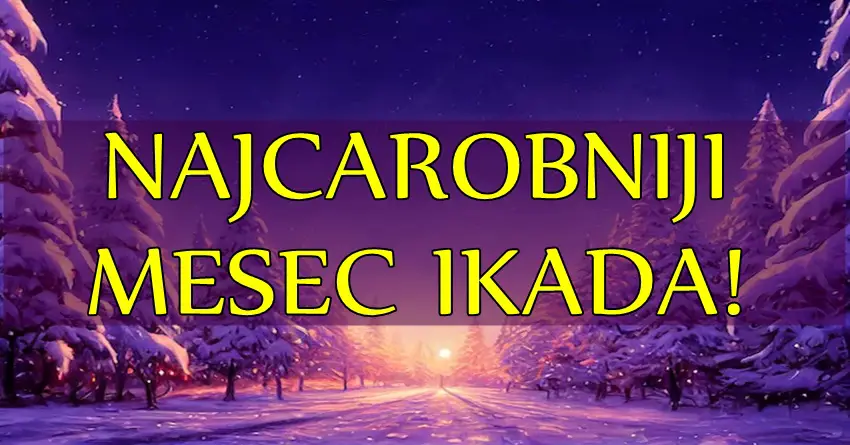 NAJCAROBNIJI MESEC IKADA!